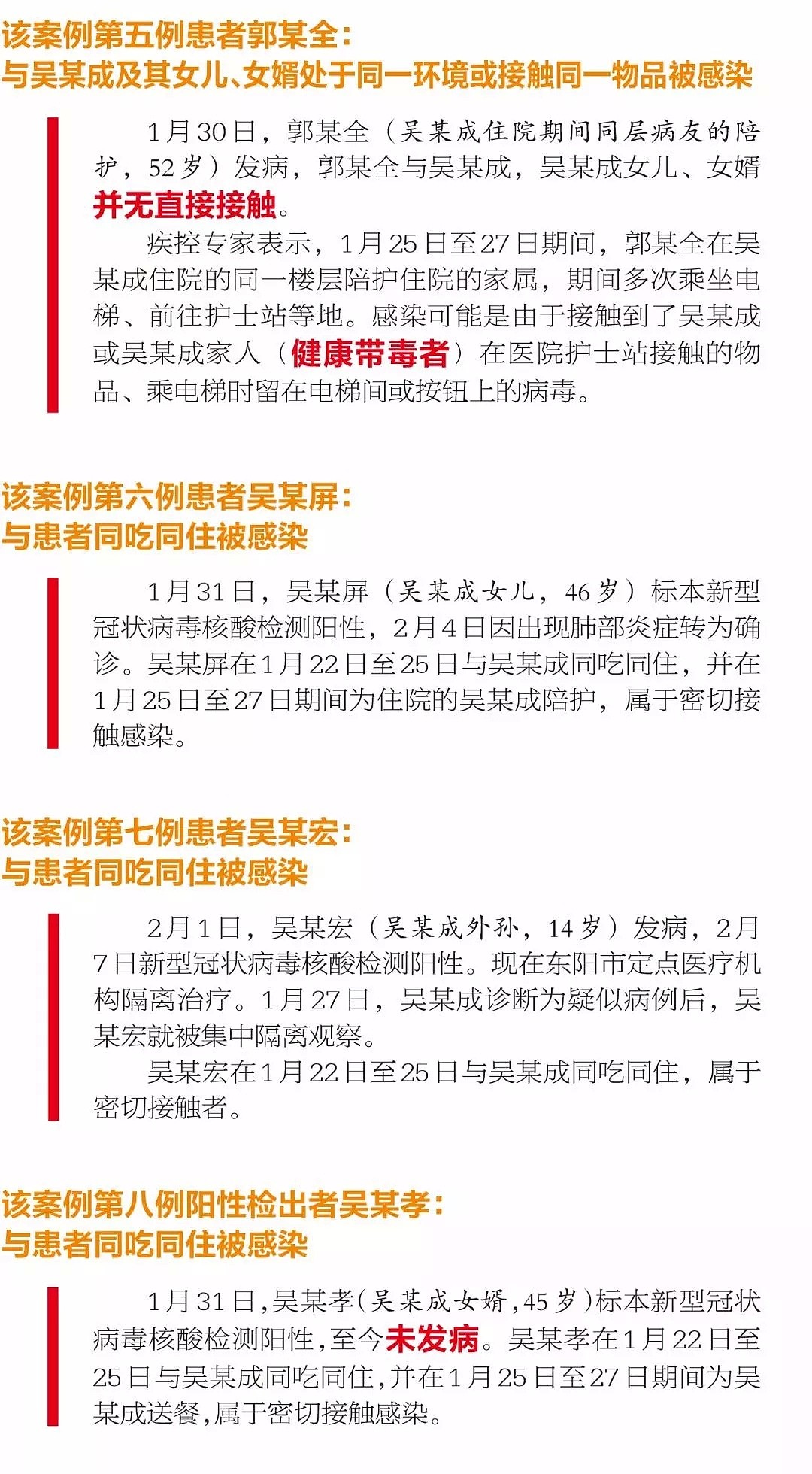 该案例第五例患者郭某全：
与吴某成及其女儿、女婿处于同一环境或接触同一物品被感染

1月30日，郭某全（吴某成住院期间同层病友的陪护，52岁）发病，郭某全与吴某成，吴某成女儿、女婿并无直接接触。

疾控专家表示，1月25日至27日期间，郭某全在吴某成住院的同一楼层陪护住院的家属，期间多次乘坐电梯、前往护士站等地。感染可能是由于接触到了吴某成或吴某成家人（健康带毒者）在医院护士站接触的物品、乘电梯时留在电梯间或按钮上的病毒。

该案例第六例患者吴某屏：
与患者同吃同住被感染

1月31日，吴某屏（吴某成女儿，46岁）标本新型冠状病毒核酸检测阳性，2月4日因出现肺部炎症转为确诊。吴某屏在1月22日至25日与吴某成同吃同住，并在1月25日至27日期间为住院的吴某成陪护，属于密切接触感染。

该案例第七例患者吴某宏：
与患者同吃同住被感染

2月1日，吴某宏（吴某成外孙，14岁）发病，2月7日新型冠状病毒核酸检测阳性。现在东阳市定点医疗机构隔离治疗。1月27日，吴某成诊断为疑似病例后，吴某宏就被集中隔离观察。

吴某宏在1月22日至25日与吴某成同吃同住，属于密切接触者。

该案例第八例阳性检出者吴某孝：
与患者同吃同住被感染

1月31日，吴某孝（吴某成女婿，45岁）标本新型冠状病毒核酸检测阳性，至今未发病。吴某孝在1月22日至25日与吴某成同吃同住，并在1月25日至27日期间为吴某成送餐，属于密切接触感染。